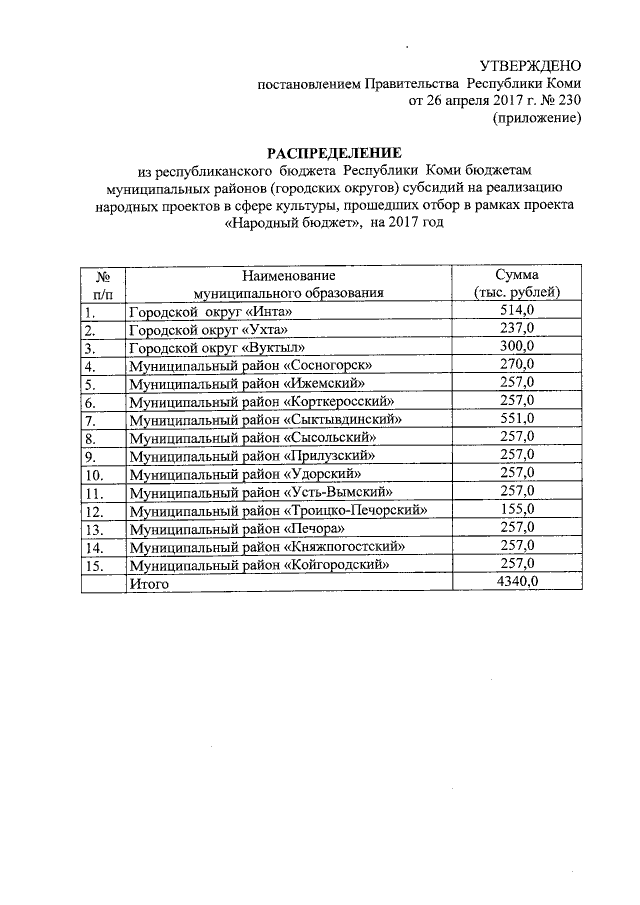 УТВЕРЖДЕНО
постановлением Правительства Республики Коми
от 26 апреля 2017 г. № 230
(приложение)

РАСПРЕДЕЛЕНИЕ
из республиканского бюджета Республики Коми бюджетам муниципальных районов (городских округов) субсидий на реализацию народных проектов в сфере культуры, прошедших отбор в рамках проекта «Народный бюджет», на 2017 год

| № п/п | Наименование муниципального образования | Сумма (тыс. рублей) |
|---|---|---|
| 1. | Городской округ «Инта» | 514,0 |
| 2. | Городской округ «Ухта» | 237,0 |
| 3. | Городской округ «Вуктыл» | 300,0 |
| 4. | Муниципальный район «Сосногорск» | 270,0 |
| 5. | Муниципальный район «Ижемский» | 257,0 |
| 6. | Муниципальный район «Корткеросский» | 257,0 |
| 7. | Муниципальный район «Сыктывдинский» | 551,0 |
| 8. | Муниципальный район «Сысольский» | 257,0 |
| 9. | Муниципальный район «Прилузский» | 257,0 |
| 10. | Муниципальный район «Удорский» | 257,0 |
| 11. | Муниципальный район «Усть-Вымский» | 257,0 |
| 12. | Муниципальный район «Троицко-Печорский» | 155,0 |
| 13. | Муниципальный район «Печора» | 257,0 |
| 14. | Муниципальный район «Княжпогостский» | 257,0 |
| 15. | Муниципальный район «Койгородский» | 257,0 |
| | Итого | 4340,0 |